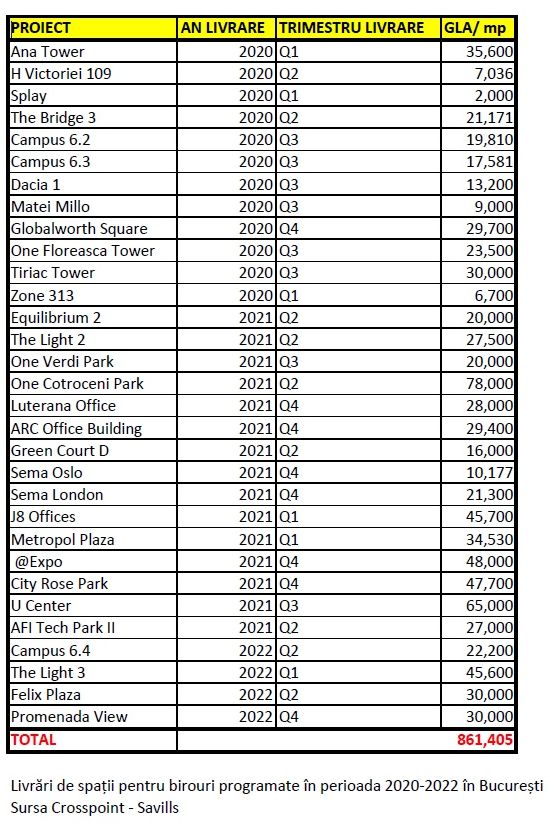 | PROIECT | AN LIVRARE | TRIMESTRU LIVRARE | GLA/ mp |
|---|---|---|---|
| Ana Tower | 2020 | Q1 | 35,600 |
| H Victoriei 109 | 2020 | Q2 | 7,036 |
| Splay | 2020 | Q1 | 2,000 |
| The Bridge 3 | 2020 | Q2 | 21,171 |
| Campus 6.2 | 2020 | Q3 | 19,810 |
| Campus 6.3 | 2020 | Q3 | 17,581 |
| Dacia 1 | 2020 | Q3 | 13,200 |
| Matei Millo | 2020 | Q3 | 9,000 |
| Globalworth Square | 2020 | Q4 | 29,700 |
| One Floreasca Tower | 2020 | Q3 | 23,500 |
| Tiriac Tower | 2020 | Q3 | 30,000 |
| Zone 313 | 2020 | Q1 | 6,700 |
| Equilibrium 2 | 2021 | Q2 | 20,000 |
| The Light 2 | 2021 | Q2 | 27,500 |
| One Verdi Park | 2021 | Q3 | 20,000 |
| One Cotroceni Park | 2021 | Q2 | 78,000 |
| Luterana Office | 2021 | Q4 | 28,000 |
| ARC Office Building | 2021 | Q4 | 29,400 |
| Green Court D | 2021 | Q2 | 16,000 |
| Sema Oslo | 2021 | Q4 | 10,177 |
| Sema London | 2021 | Q4 | 21,300 |
| J8 Offices | 2021 | Q1 | 45,700 |
| Metropol Plaza | 2021 | Q1 | 34,530 |
| @Expo | 2021 | Q4 | 48,000 |
| City Rose Park | 2021 | Q4 | 47,700 |
| U Center | 2021 | Q3 | 65,000 |
| AFI Tech Park II | 2021 | Q2 | 27,000 |
| Campus 6.4 | 2022 | Q2 | 22,200 |
| The Light 3 | 2022 | Q1 | 45,600 |
| Felix Plaza | 2022 | Q2 | 30,000 |
| Promenada View | 2022 | Q4 | 30,000 |
| TOTAL | | | 861,405 |

Livrări de spații pentru birouri programate în perioada 2020-2022 în București
Sursa Crosspoint - Savills